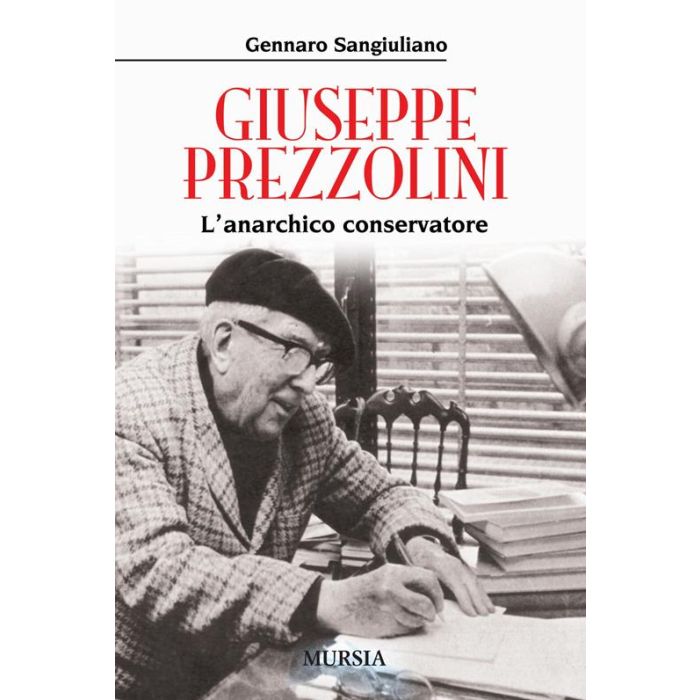 Gennaro Sangiuliano

GIUSEPPE
PREZZOLINI

L'anarchico conservatore

MURSIA